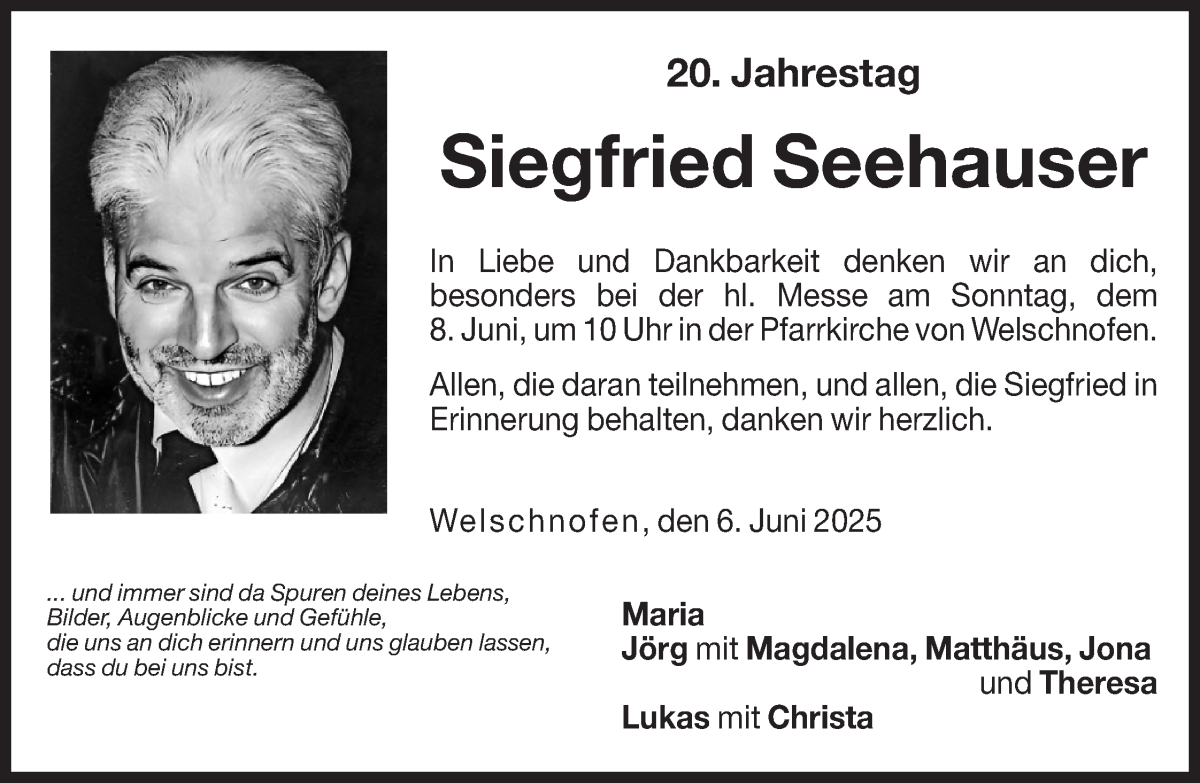 20. Jahrestag

Siegfried Seehauser

In Liebe und Dankbarkeit denken wir an dich, besonders bei der hl. Messe am Sonntag, dem 8. Juni, um 10 Uhr in der Pfarrkirche von Welschnofen.

Allen, die daran teilnehmen, und allen, die Siegfried in Erinnerung behalten, danken wir herzlich.

Welschnofen, den 6. Juni 2025

... und immer sind da Spuren deines Lebens,
Bilder, Augenblicke und Gefühle,
die uns an dich erinnern und uns glauben lassen,
dass du bei uns bist.

Maria
Jörg mit Magdalena, Matthäus, Jona und Theresa
Lukas mit Christa